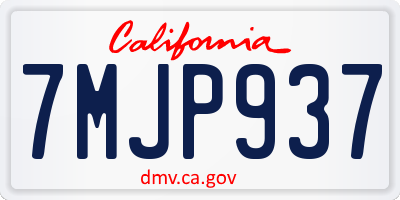 California

7MJP937

dmv.ca.gov